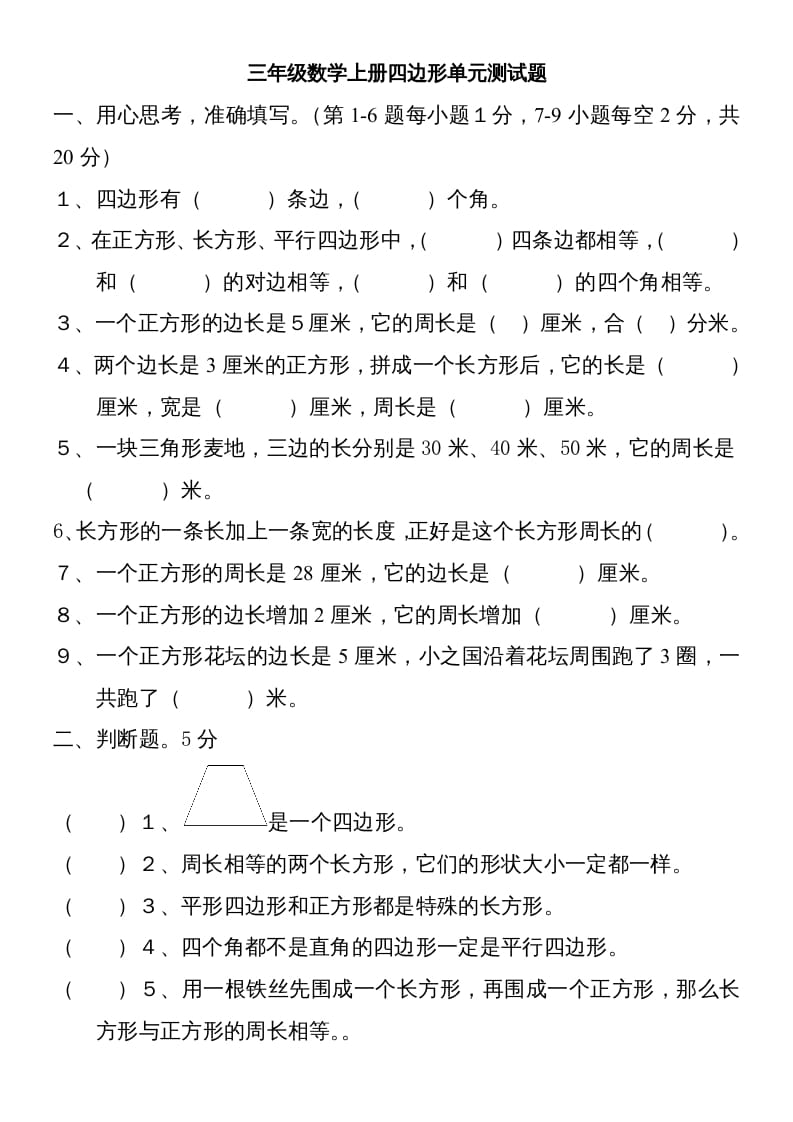 三年级数学上册四边形单元测试题

一、用心思考，准确填写。（第 1-6 题每小题 1 分，7-9 小题每空 2 分，共 20 分）

1、四边形有（　　）条边，（　　）个角。

2、在正方形、长方形、平行四边形中，（　　）四条边都相等，（　　）和（　　）的对边相等，（　　）和（　　）的四个角相等。

3、一个正方形的边长是 5 厘米，它的周长是（　）厘米，合（　）分米。

4、两个边长是 3 厘米的正方形，拼成一个长方形后，它的长是（　　）厘米，宽是（　　）厘米，周长是（　　）厘米。

5、一块三角形麦地，三边的长分别是 30 米、40 米、50 米，它的周长是（　　）米。

6、长方形的一条长加上一条宽的长度 ,正好是这个长方形周长的（　　）。

7、一个正方形的周长是 28 厘米，它的边长是（　　）厘米。

8、一个正方形的边长增加 2 厘米，它的周长增加（　　）厘米。

9、一个正方形花坛的边长是 5 厘米，小之国沿着花坛周围跑了 3 圈，一共跑了（　　）米。

二、判断题。5 分

（　　）1、是一个四边形。

（　　）2、周长相等的两个长方形，它们的形状大小一定都一样。

（　　）3、平形四边形和正方形都是特殊的长方形。

（　　）4、四个角都不是直角的四边形一定是平行四边形。

（　　）5、用一根铁丝先围成一个长方形，再围成一个正方形，那么长方形与正方形的周长相等。。